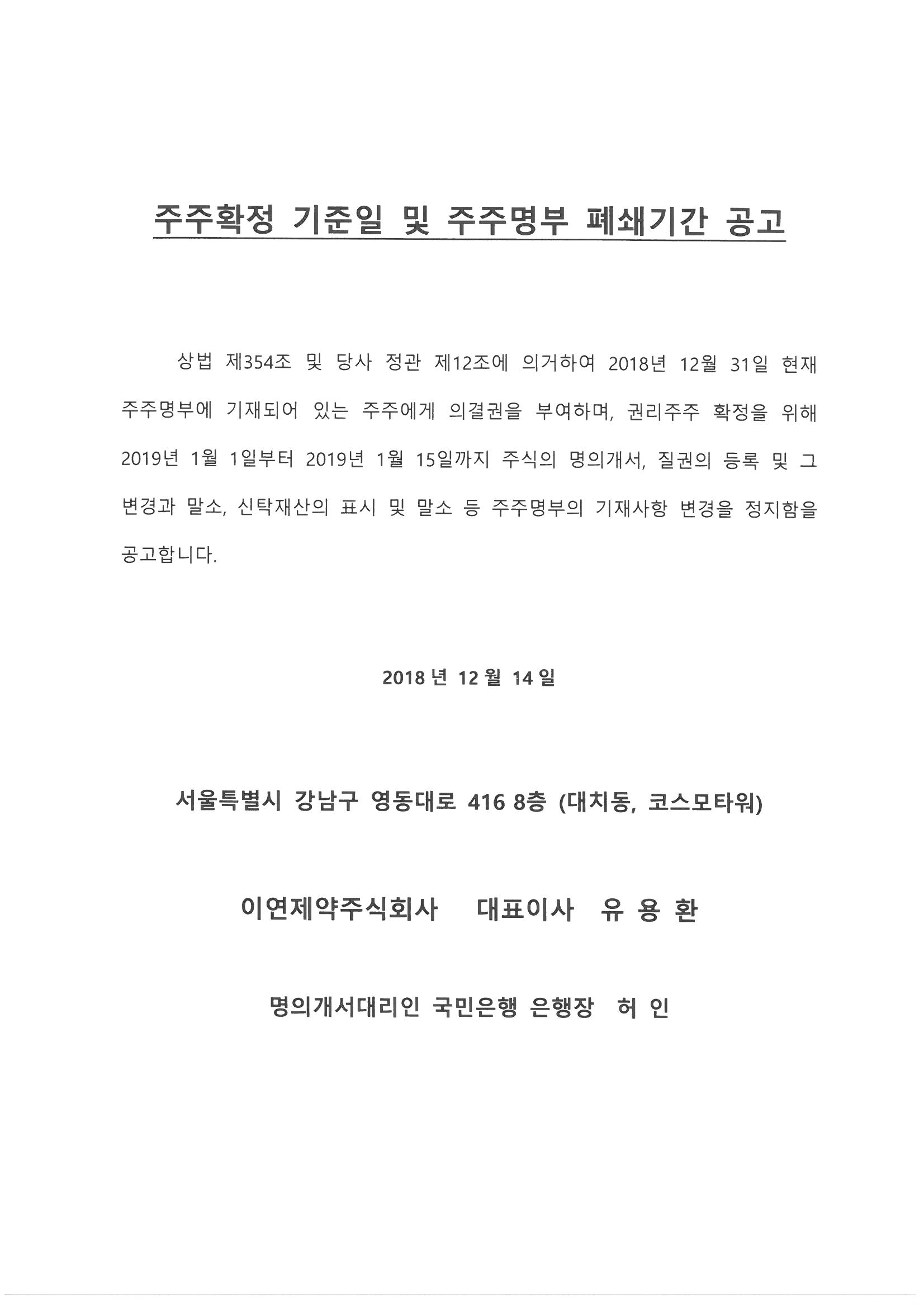 주주확정 기준일 및 주주명부 폐쇄기간 공고

상법 제354조 및 당사 정관 제12조에 의거하여 2018년 12월 31일 현재 주주명부에 기재되어 있는 주주에게 의결권을 부여하며, 권리주주 확정을 위해 2019년 1월 1일부터 2019년 1월 15일까지 주식의 명의개서, 질권의 등록 및 그 변경과 말소, 신탁재산의 표시 및 말소 등 주주명부의 기재사항 변경을 정지함을 공고합니다.

2018 년 12 월 14 일

서울특별시 강남구 영동대로 416 8층 (대치동, 코스모타워)

이연제약주식회사 대표이사 유 용 환

명의개서대리인 국민은행 은행장 허 인